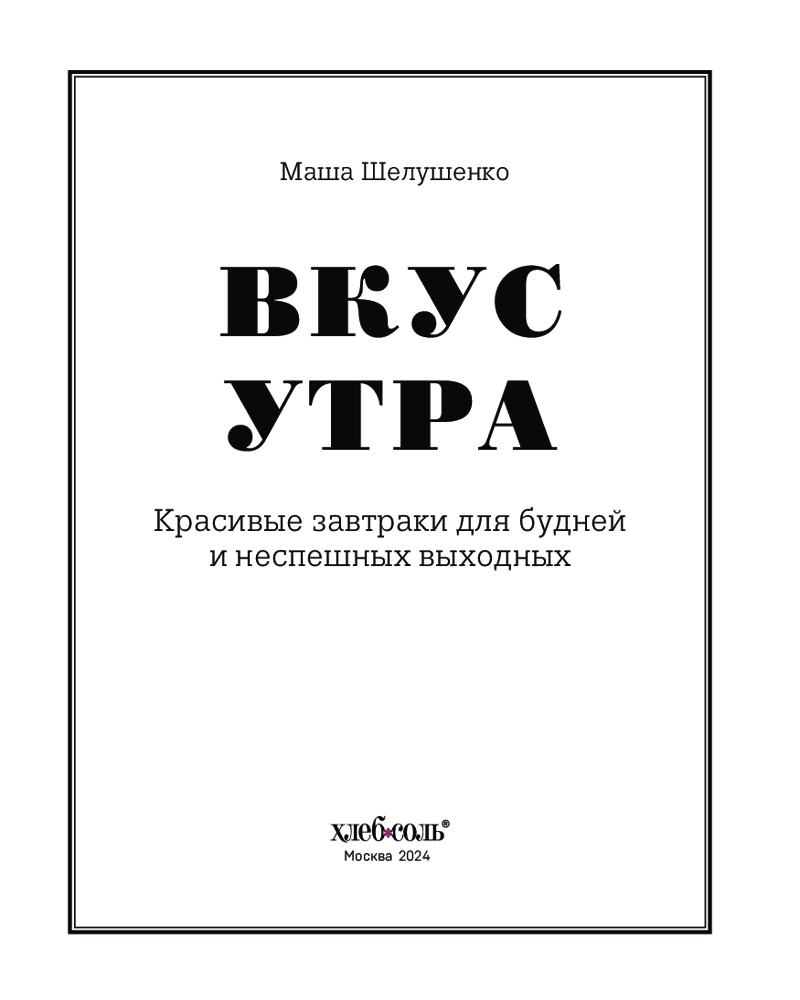 Маша Шелушенко

ВКУС УТРА

Красивые завтраки для будней и неспешных выходных

хлеб*соль®
Москва 2024